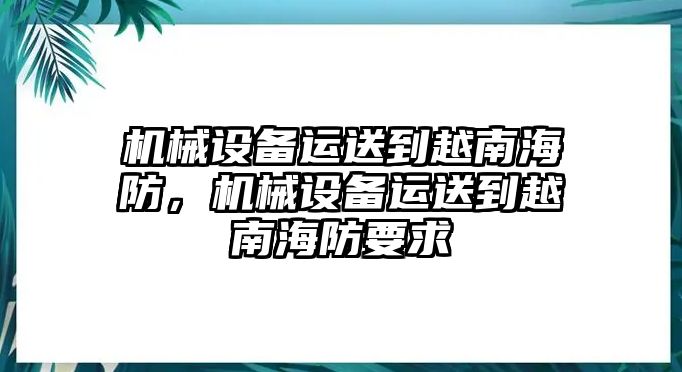 机械设备运送到越南海防，机械设备运送到越南海防要求